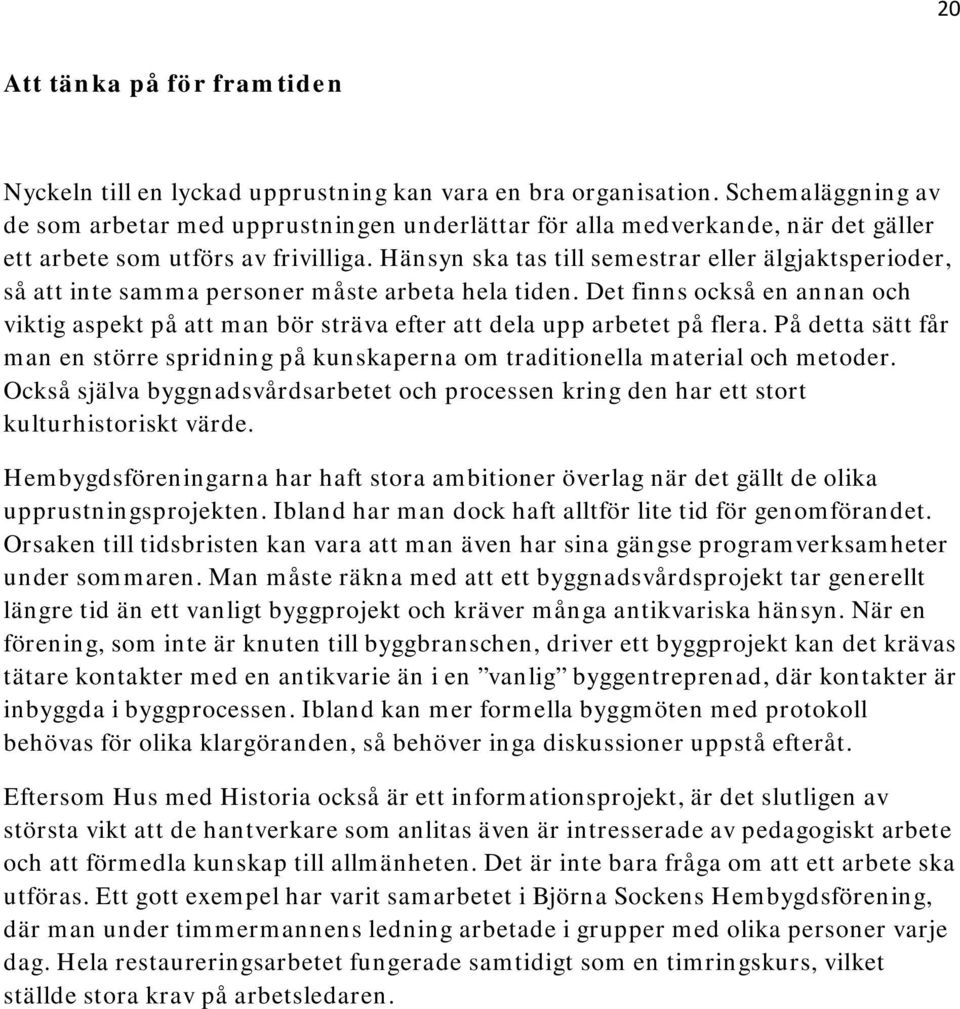 20

Att tänka på för framtiden

Nyckeln till en lyckad upprustning kan vara en bra organisation. Schemaläggning av de som arbetar med upprustningen underlättar för alla medverkande, när det gäller ett arbete som utförs av frivilliga. Hänsyn ska tas till semestrar eller älgjaktsperioder, så att inte samma personer måste arbeta hela tiden. Det finns också en annan och viktig aspekt på att man bör sträva efter att dela upp arbetet på flera. På detta sätt får man en större spridning på kunskaperna om traditionella material och metoder. Också själva byggnadsvårdsarbetet och processen kring den har ett stort kulturhistoriskt värde.

Hembygdsföreningarna har haft stora ambitioner överlag när det gällt de olika upprustningsprojekten. Ibland har man dock haft alltför lite tid för genomförandet. Orsaken till tidsbristen kan vara att man även har sina gängse programverksamheter under sommaren. Man måste räkna med att ett byggnadsvårdsprojekt tar generellt längre tid än ett vanligt byggprojekt och kräver många antikvariska hänsyn. När en förening, som inte är knuten till byggbranschen, driver ett byggprojekt kan det krävas tätare kontakter med en antikvarie än i en ”vanlig” byggentreprenad, där kontakter är inbyggda i byggprocessen. Ibland kan mer formella byggmöten med protokoll behövas för olika klargöranden, så behöver inga diskussioner uppstå efteråt.

Eftersom Hus med Historia också är ett informationsprojekt, är det slutligen av största vikt att de hantverkare som anlitas även är intresserade av pedagogiskt arbete och att förmedla kunskap till allmänheten. Det är inte bara fråga om att ett arbete ska utföras. Ett gott exempel har varit samarbetet i Björna Sockens Hembygdsförening, där man under timmermannens ledning arbetade i grupper med olika personer varje dag. Hela restaureringsarbetet fungerade samtidigt som en timringskurs, vilket ställde stora krav på arbetsledaren.